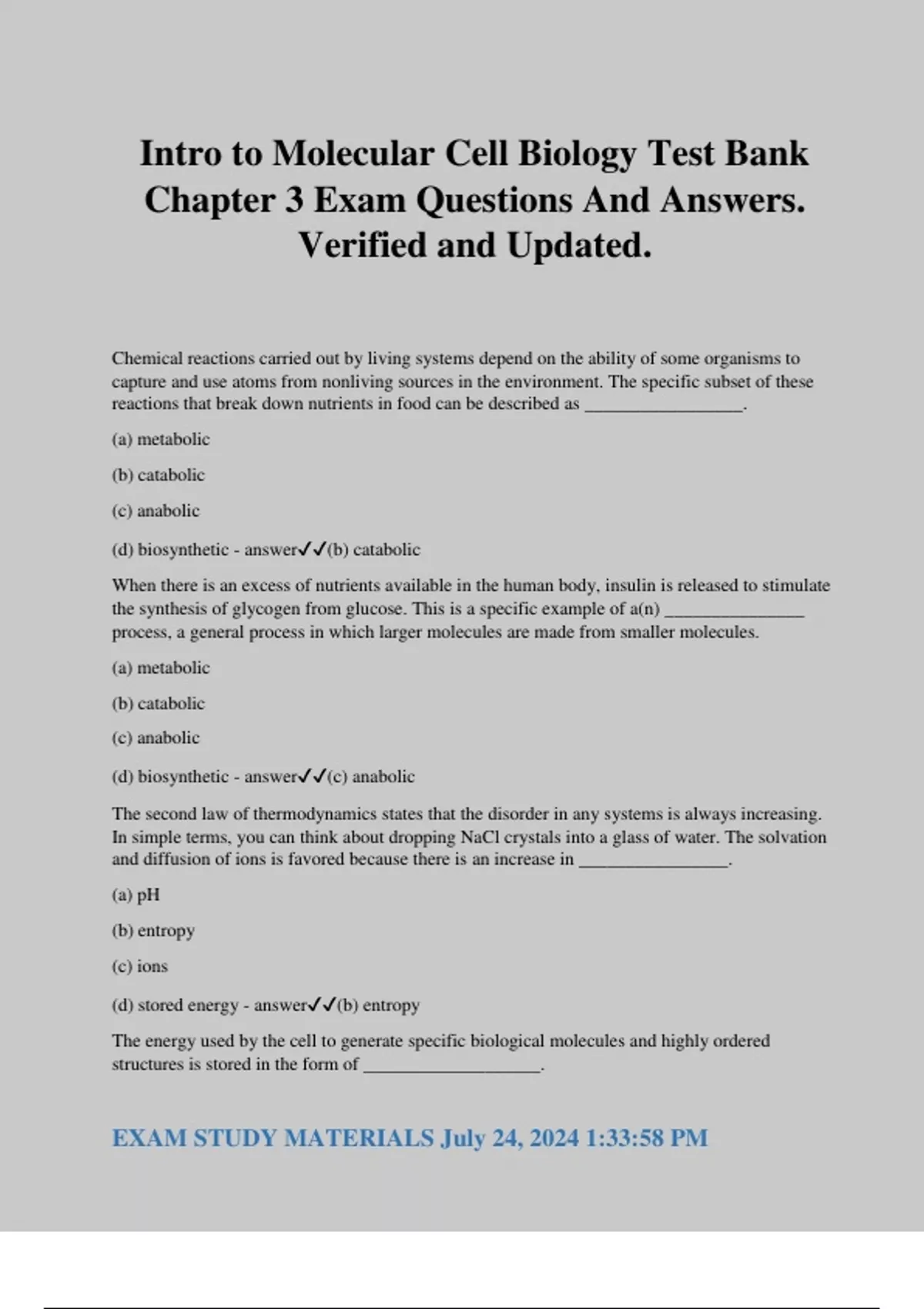 Intro to Molecular Cell Biology Test Bank Chapter 3 Exam Questions And Answers. Verified and Updated.

Chemical reactions carried out by living systems depend on the ability of some organisms to capture and use atoms from nonliving sources in the environment. The specific subset of these reactions that break down nutrients in food can be described as _________________.

(a) metabolic

(b) catabolic

(c) anabolic

(d) biosynthetic - answer✓✓(b) catabolic

When there is an excess of nutrients available in the human body, insulin is released to stimulate the synthesis of glycogen from glucose. This is a specific example of a(n) _______________ process, a general process in which larger molecules are made from smaller molecules.

(a) metabolic

(b) catabolic

(c) anabolic

(d) biosynthetic - answer✓✓(c) anabolic

The second law of thermodynamics states that the disorder in any systems is always increasing. In simple terms, you can think about dropping NaCl crystals into a glass of water. The solvation and diffusion of ions is favored because there is an increase in ________________.

(a) pH

(b) entropy

(c) ions

(d) stored energy - answer✓✓(b) entropy

The energy used by the cell to generate specific biological molecules and highly ordered structures is stored in the form of ___________________.

EXAM STUDY MATERIALS July 24, 2024 1:33:58 PM